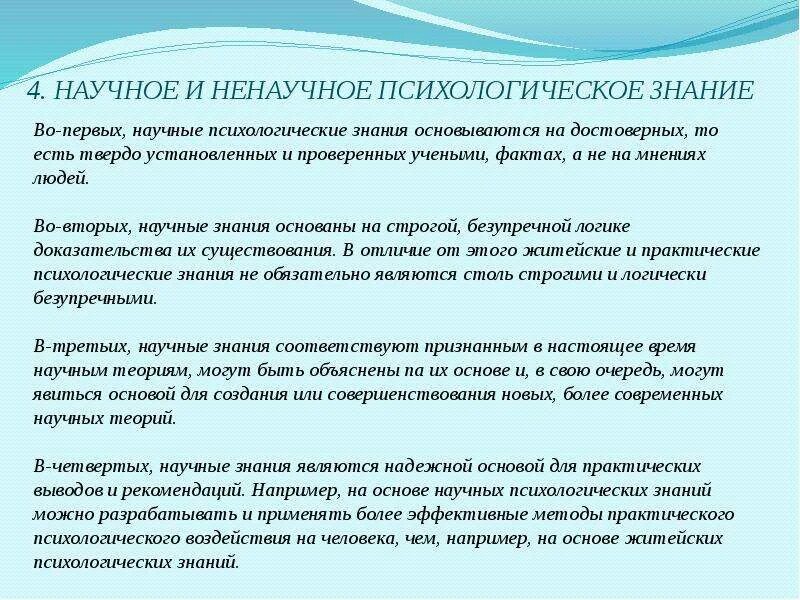 4. НАУЧНОЕ И НЕНАУЧНОЕ ПСИХОЛОГИЧЕСКОЕ ЗНАНИЕ

Во-первых, научные психологические знания основываются на достоверных, то есть твердо установленных и проверенных учеными, фактах, а не на мнениях людей.

Во-вторых, научные знания основаны на строгой, безупречной логике доказательства их существования. В отличие от этого житейские и практические психологические знания не обязательно являются столь строгими и логически безупречными.

В-третьих, научные знания соответствуют признанным в настоящее время научным теориям, могут быть объяснены па их основе и, в свою очередь, могут явиться основой для создания или совершенствования новых, более современных научных теорий.

В-четвертых, научные знания являются надежной основой для практических выводов и рекомендаций. Например, на основе научных психологических знаний можно разрабатывать и применять более эффективные методы практического психологического воздействия на человека, чем, например, на основе житейских психологических знаний.